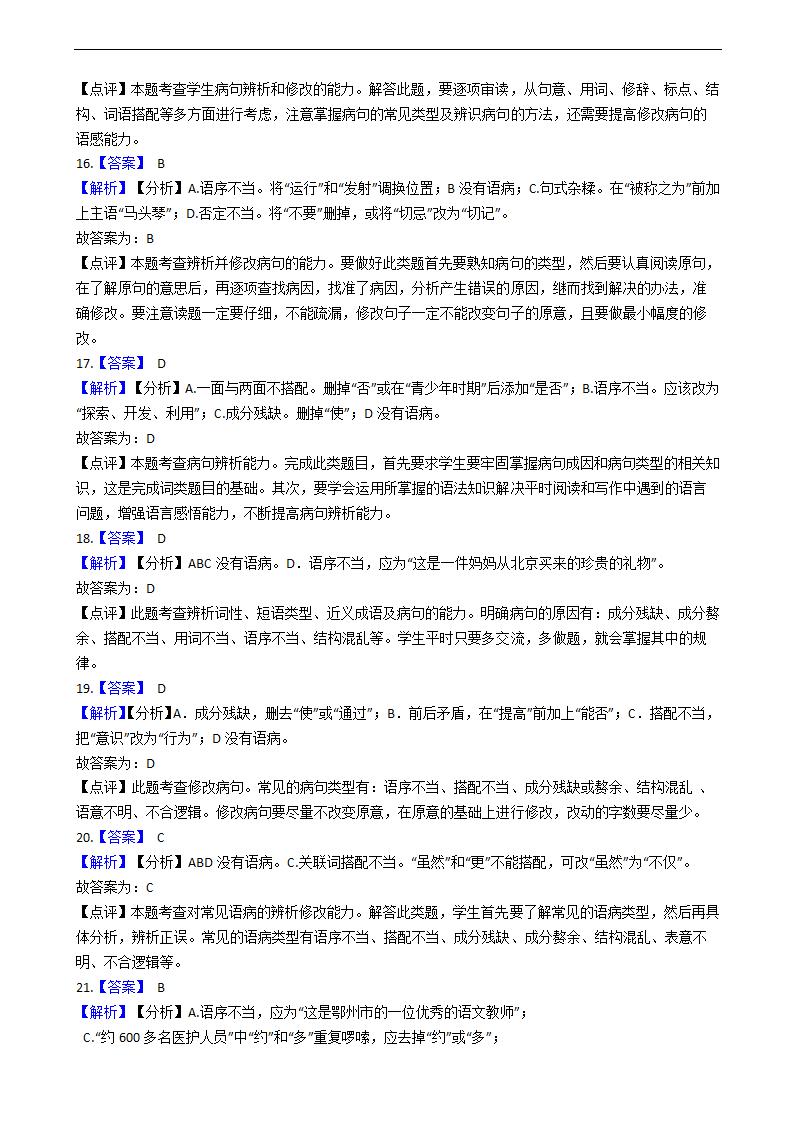 【点评】本题考查学生病句辨析和修改的能力。解答此题，要逐项审读，从句意、用词、修辞、标点、结构、词语搭配等多方面进行考虑，注意掌握病句的常见类型及辨识病句的方法，还需要提高修改病句的语感能力。

16.【答案】 B

【解析】【分析】A.语序不当。将“运行”和“发射”调换位置；B 没有语病；C.句式杂糅。在“被称之为”前加上主语“马头琴”；D.否定不当。将“不要”删掉，或将“切忌”改为“切记”。

故答案为：B

【点评】本题考查辨析并修改病句的能力。要做好此类题首先要熟知病句的类型，然后要认真阅读原句，在了解原句的意思后，再逐项查找病因，找准了病因，分析产生错误的原因，继而找到解决的办法，准确修改。要注意读题一定要仔细，不能疏漏，修改句子一定不能改变句子的原意，且要做最小幅度的修改。

17.【答案】 D

【解析】【分析】A.一面与两面不搭配。删掉“否”或在“青少年时期”后添加“是否”；B.语序不当。应该改为“探索、开发、利用”；C.成分残缺。删掉“使”；D 没有语病。

故答案为：D

【点评】本题考查病句辨析能力。完成此类题目，首先要求学生要牢固掌握病句成因和病句类型的相关知识，这是完成词类题目的基础。其次，要学会运用所掌握的语法知识解决平时阅读和写作中遇到的语言问题，增强语言感悟能力，不断提高病句辨析能力。

18.【答案】 D

【解析】【分析】ABC 没有语病。D．语序不当，应为“这是一件妈妈从北京买来的珍贵的礼物”。

故答案为：D

【点评】此题考查辨析词性、短语类型、近义成语及病句的能力。明确病句的原因有：成分残缺、成分赘余、搭配不当、用词不当、语序不当、结构混乱等。学生平时只要多交流，多做题，就会掌握其中的规律。

19.【答案】 D

【解析】【分析】A．成分残缺，删去“使”或“通过”；B．前后矛盾，在“提高”前加上“能否”；C．搭配不当，把“意识”改为“行为”；D 没有语病。

故答案为：D

【点评】此题考查修改病句。常见的病句类型有：语序不当、搭配不当、成分残缺或赘余、结构混乱 、语意不明、不合逻辑。修改病句要尽量不改变原意，在原意的基础上进行修改，改动的字数要尽量少。

20.【答案】 C

【解析】【分析】ABD 没有语病。C.关联词搭配不当。“虽然”和“更”不能搭配，可改“虽然”为“不仅”。

故答案为：C

【点评】本题考查对常见语病的辨析修改能力。解答此类题，学生首先要了解常见的语病类型，然后再具体分析，辨析正误。常见的语病类型有语序不当、搭配不当、成分残缺、成分赘余、结构混乱、表意不明、不合逻辑等。

21.【答案】 B

【解析】【分析】A.语序不当，应为“这是鄂州市的一位优秀的语文教师”；

C.“约 600 多名医护人员”中“约”和“多”重复啰嗦，应去掉“约”或“多”；